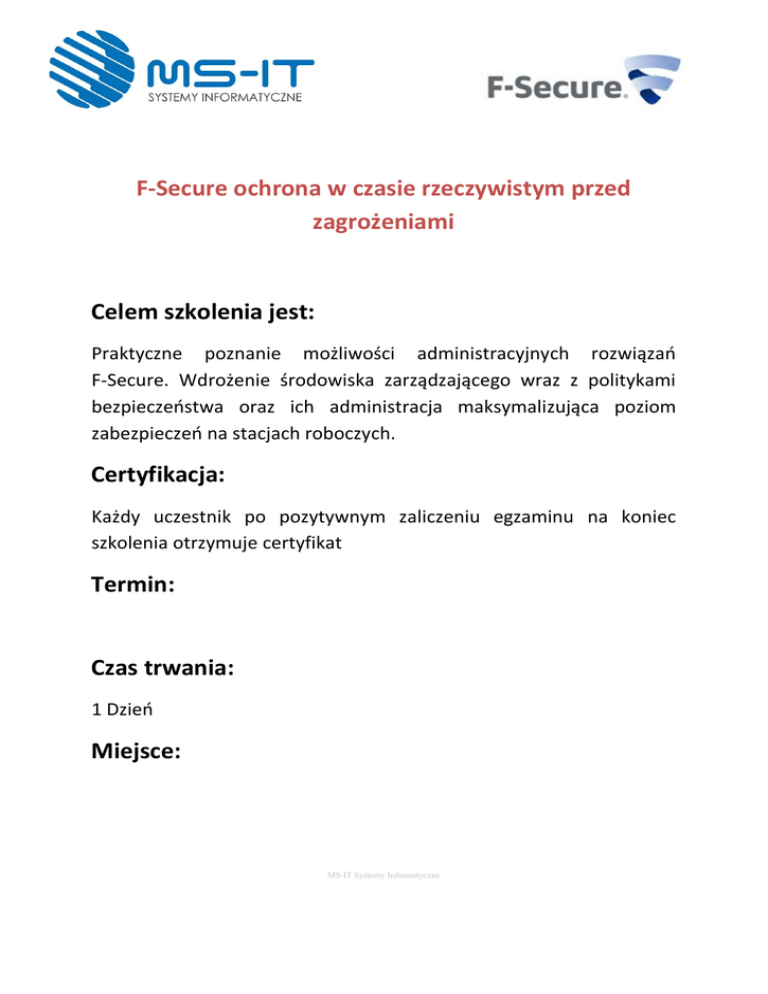 MS-IT
SYSTEMY INFORMATYCZNE

F-Secure.

F-Secure ochrona w czasie rzeczywistym przed zagrożeniami

Celem szkolenia jest:

Praktyczne poznanie możliwości administracyjnych rozwiązań F-Secure. Wdrożenie środowiska zarządzającego wraz z politykami bezpieczeństwa oraz ich administracja maksymalizująca poziom zabezpieczeń na stacjach roboczych.

Certyfikacja:

Każdy uczestnik po pozytywnym zaliczeniu egzaminu na koniec szkolenia otrzymuje certyfikat

Termin:

Czas trwania:

1 Dzień

Miejsce:

MS-IT Systemy Informatyczne